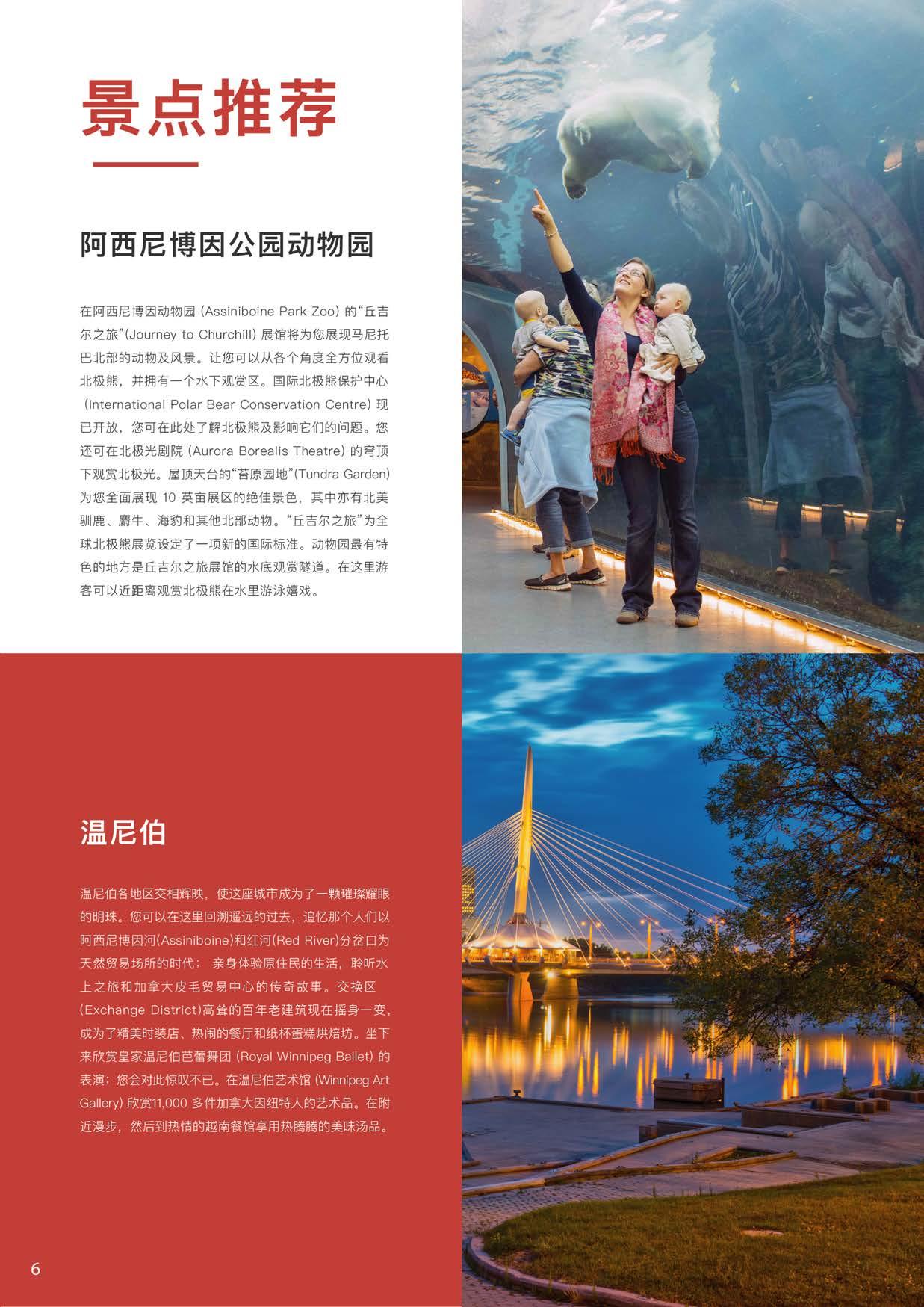 景点推荐

阿西尼博因公园动物园

在阿西尼博因动物园(Assiniboine Park Zoo)的“丘吉尔之旅”(Journey to Churchill)展馆将为您展现马尼托巴北部的动物及风景。让您可以从各个角度全方位观看北极熊，并拥有一个水下观赏区。国际北极熊保护中心(International Polar Bear Conservation Centre)现已开放，您可在此处了解北极熊及影响它们的问题。您还可在北极光剧院(Aurora Borealis Theatre)的穹顶下观赏北极光。屋顶天台的“苔原园地”(Tundra Garden)为您全面展现10英亩展区的绝佳景色，其中亦有北美驯鹿、麝牛、海豹和其他北部动物。“丘吉尔之旅”为全球北极熊展览设定了一项新的国际标准。动物园最有特色的地方是丘吉尔之旅展馆的水底观赏隧道。在这里游客可以近距离观赏北极熊在水里游泳嬉戏。

温尼伯

温尼伯各地区交相辉映，使这座城市成为了一颗璀璨耀眼的明珠。您可以在这里回溯遥远的过去，追忆那个人们以阿西尼博因河(Assiniboine)和红河(Red River)分岔口为天然贸易场所的时代；亲身体验原住民的生活，聆听水上之旅和加拿大皮毛贸易中心的传奇故事。交换区(Exchange District)高耸的百年老建筑现在摇身一变，成为了精美时装店、热闹的餐厅和纸杯蛋糕烘焙坊。坐下来欣赏皇家温尼伯芭蕾舞团(Royal Winnipeg Ballet)的表演；您会对此惊叹不已。在温尼伯艺术馆(Winnipeg Art Gallery)欣赏11,000多件加拿大因纽特人的艺术品。在附近漫步，然后到热情的越南餐馆享用热腾腾的美味汤品。

6